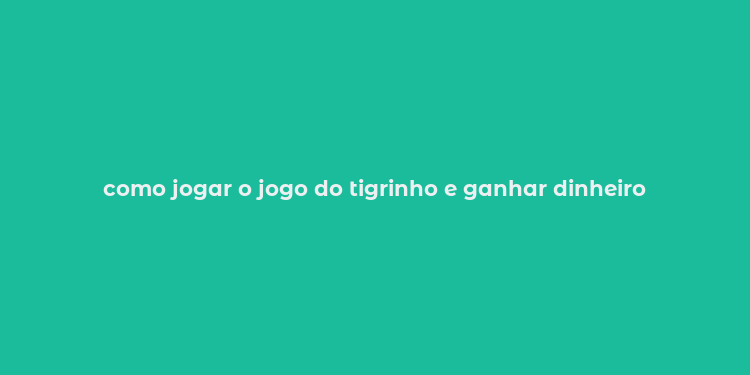 como jogar o jogo do tigrinho e ganhar dinheiro